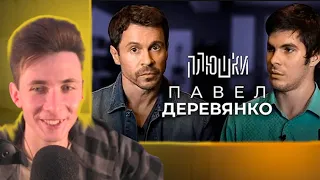 ПЛЮШКИ
ПАВЕЛ
ДЕРЕВЯНКО